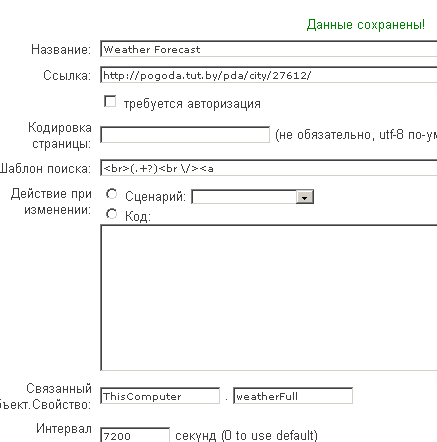 Данные сохранены!

Название: Weather Forecast

Ссылка: http://pogoda.tut.by/pda/city/27612/

требуется авторизация

Кодировка страницы: (не обязательно, utf-8 по-ум

Шаблон поиска: <br>(.+?)<br \/><a

Действие при изменении: Сценарий: Код:

Связанный ъект.Свойство: ThisComputer . weatherFull

Интервал 7200 секунд (0 to use default)